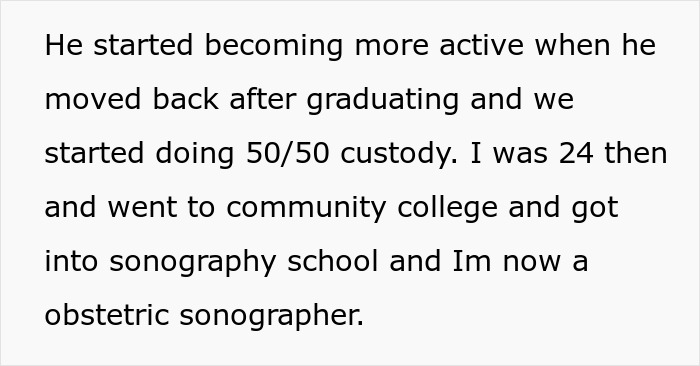 He started becoming more active when he moved back after graduating and we started doing 50/50 custody. I was 24 then and went to community college and got into sonography school and Im now a obstetric sonographer.